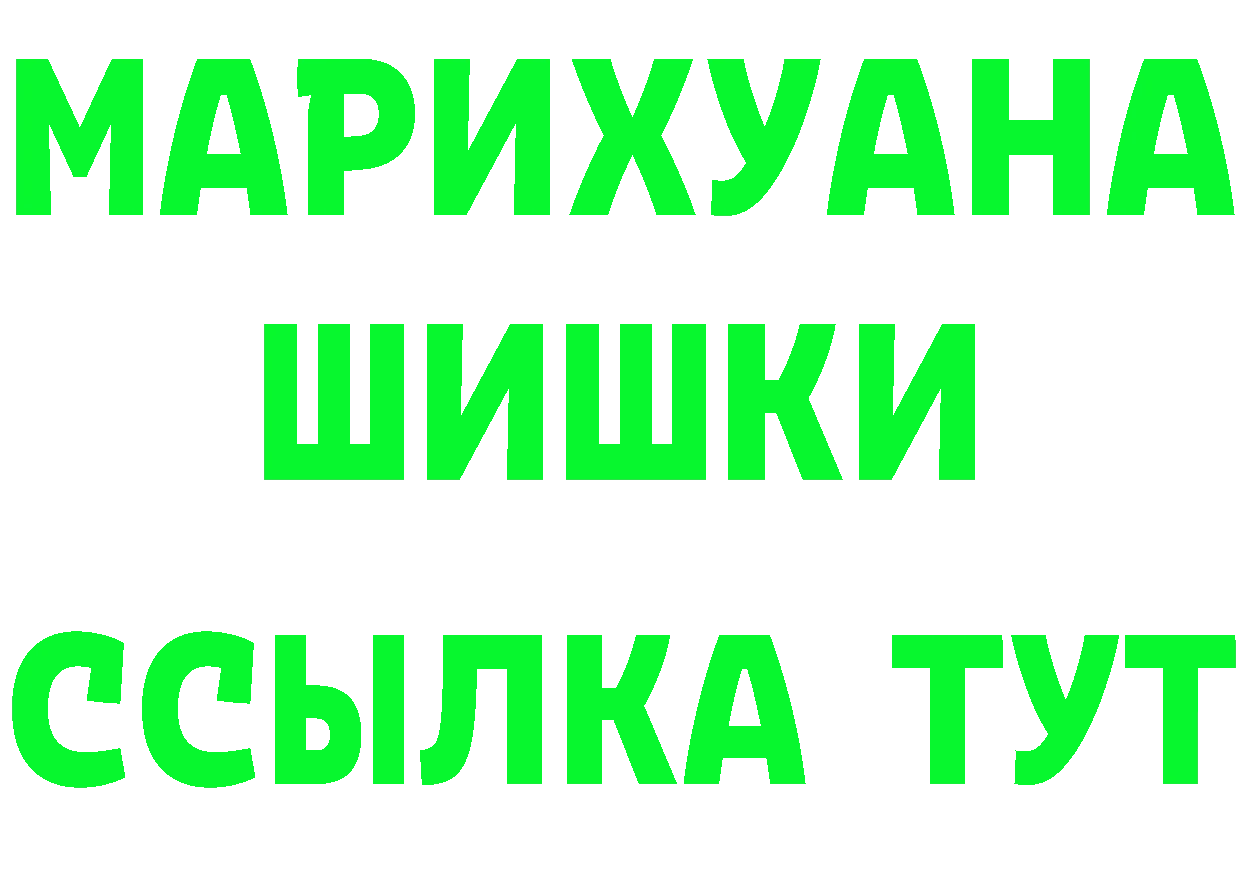 МАРИХУАНА
ШИШКИ
ССЫЛКА ТУТ